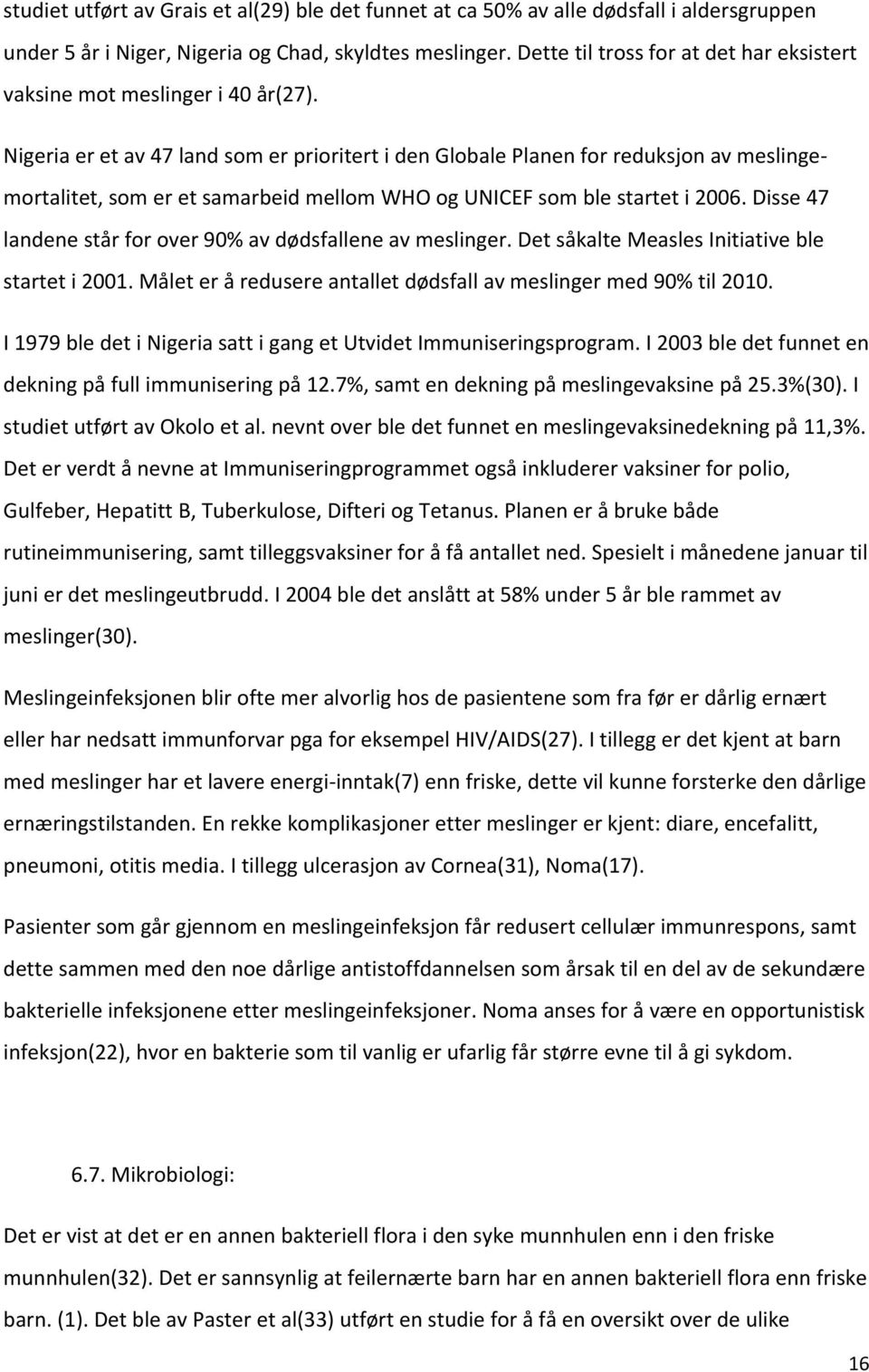 studiet utført av Grais et al(29) ble det funnet at ca 50% av alle dødsfall i aldersgruppen under 5 år i Niger, Nigeria og Chad, skyldtes meslinger. Dette til tross for at det har eksistert vaksine mot meslinger i 40 år(27).

Nigeria er et av 47 land som er prioritert i den Globale Planen for reduksjon av meslingemortalitet, som er et samarbeid mellom WHO og UNICEF som ble startet i 2006. Disse 47 landene står for over 90% av dødsfallene av meslinger. Det såkalte Measles Initiative ble startet i 2001. Målet er å redusere antallet dødsfall av meslinger med 90% til 2010.

I 1979 ble det i Nigeria satt i gang et Utvidet Immuniseringsprogram. I 2003 ble det funnet en dekning på full immunisering på 12.7%, samt en dekning på meslingevaksine på 25.3%(30). I studiet utført av Okolo et al. nevnt over ble det funnet en meslingevaksinedekning på 11,3%. Det er verdt å nevne at Immuniseringprogrammet også inkluderer vaksiner for polio, Gulfeber, Hepatitt B, Tuberkulose, Difteri og Tetanus. Planen er å bruke både rutineimmunisering, samt tilleggsvaksiner for å få antallet ned. Spesielt i månedene januar til juni er det meslingeutbrudd. I 2004 ble det anslått at 58% under 5 år ble rammet av meslinger(30).

Meslingeinfeksjonen blir ofte mer alvorlig hos de pasientene som fra før er dårlig ernært eller har nedsatt immunforvar pga for eksempel HIV/AIDS(27). I tillegg er det kjent at barn med meslinger har et lavere energi-inntak(7) enn friske, dette vil kunne forsterke den dårlige ernæringstilstanden. En rekke komplikasjoner etter meslinger er kjent: diare, encefalitt, pneumoni, otitis media. I tillegg ulcerasjon av Cornea(31), Noma(17).

Pasienter som går gjennom en meslingeinfeksjon får redusert cellulær immunrespons, samt dette sammen med den noe dårlige antistoffdannelsen som årsak til en del av de sekundære bakterielle infeksjonene etter meslingeinfeksjoner. Noma anses for å være en opportunistisk infeksjon(22), hvor en bakterie som til vanlig er ufarlig får større evne til å gi sykdom.

6.7. Mikrobiologi:

Det er vist at det er en annen bakteriell flora i den syke munnhulen enn i den friske munnhulen(32). Det er sannsynlig at feilernærte barn har en annen bakteriell flora enn friske barn. (1). Det ble av Paster et al(33) utført en studie for å få en oversikt over de ulike

16